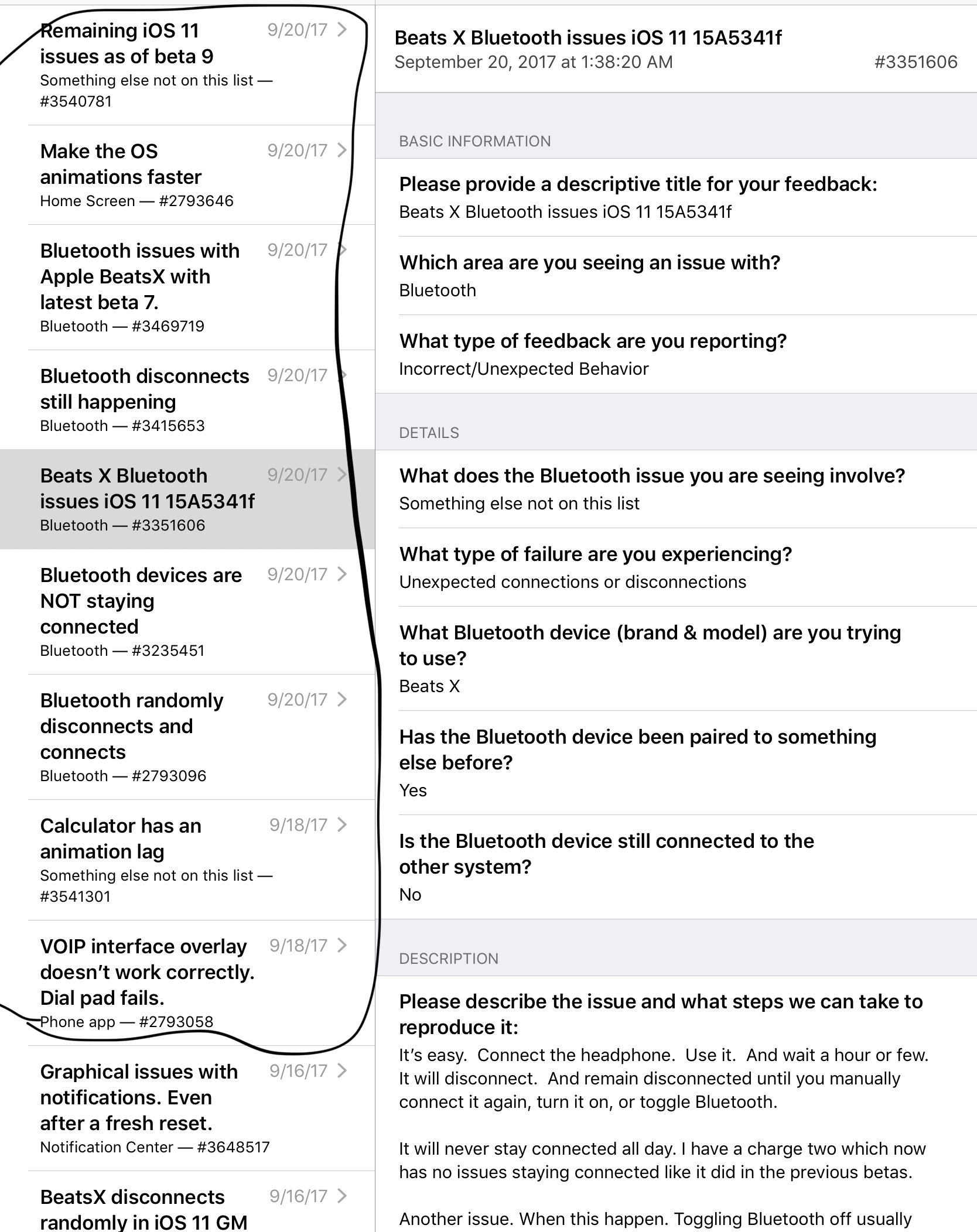 Remaining iOS 11 issues as of beta 9
9/20/17
Something else not on this list — #3540781

Make the OS animations faster
9/20/17
Home Screen — #2793646

Bluetooth issues with Apple BeatsX with latest beta 7.
9/20/17
Bluetooth — #3469719

Bluetooth disconnects still happening
9/20/17
Bluetooth — #3415653

Beats X Bluetooth issues iOS 11 15A5341f
9/20/17
Bluetooth — #3351606

Bluetooth devices are NOT staying connected
9/20/17
Bluetooth — #3235451

Bluetooth randomly disconnects and connects
9/20/17
Bluetooth — #2793096

Calculator has an animation lag
9/18/17
Something else not on this list — #3541301

VOIP interface overlay doesn't work correctly. Dial pad fails.
9/18/17
Phone app — #2793058

Graphical issues with notifications. Even after a fresh reset.
9/16/17
Notification Center — #3648517

BeatsX disconnects randomly in iOS 11 GM
9/16/17

Beats X Bluetooth issues iOS 11 15A5341f
September 20, 2017 at 1:38:20 AM
#3351606

BASIC INFORMATION

Please provide a descriptive title for your feedback:
Beats X Bluetooth issues iOS 11 15A5341f

Which area are you seeing an issue with?
Bluetooth

What type of feedback are you reporting?
Incorrect/Unexpected Behavior

DETAILS

What does the Bluetooth issue you are seeing involve?
Something else not on this list

What type of failure are you experiencing?
Unexpected connections or disconnections

What Bluetooth device (brand & model) are you trying to use?
Beats X

Has the Bluetooth device been paired to something else before?
Yes

Is the Bluetooth device still connected to the other system?
No

DESCRIPTION

Please describe the issue and what steps we can take to reproduce it:
It's easy. Connect the headphone. Use it. And wait a hour or few. It will disconnect. And remain disconnected until you manually connect it again, turn it on, or toggle Bluetooth.

It will never stay connected all day. I have a charge two which now has no issues staying connected like it did in the previous betas.

Another issue. When this happen. Toggling Bluetooth off usually